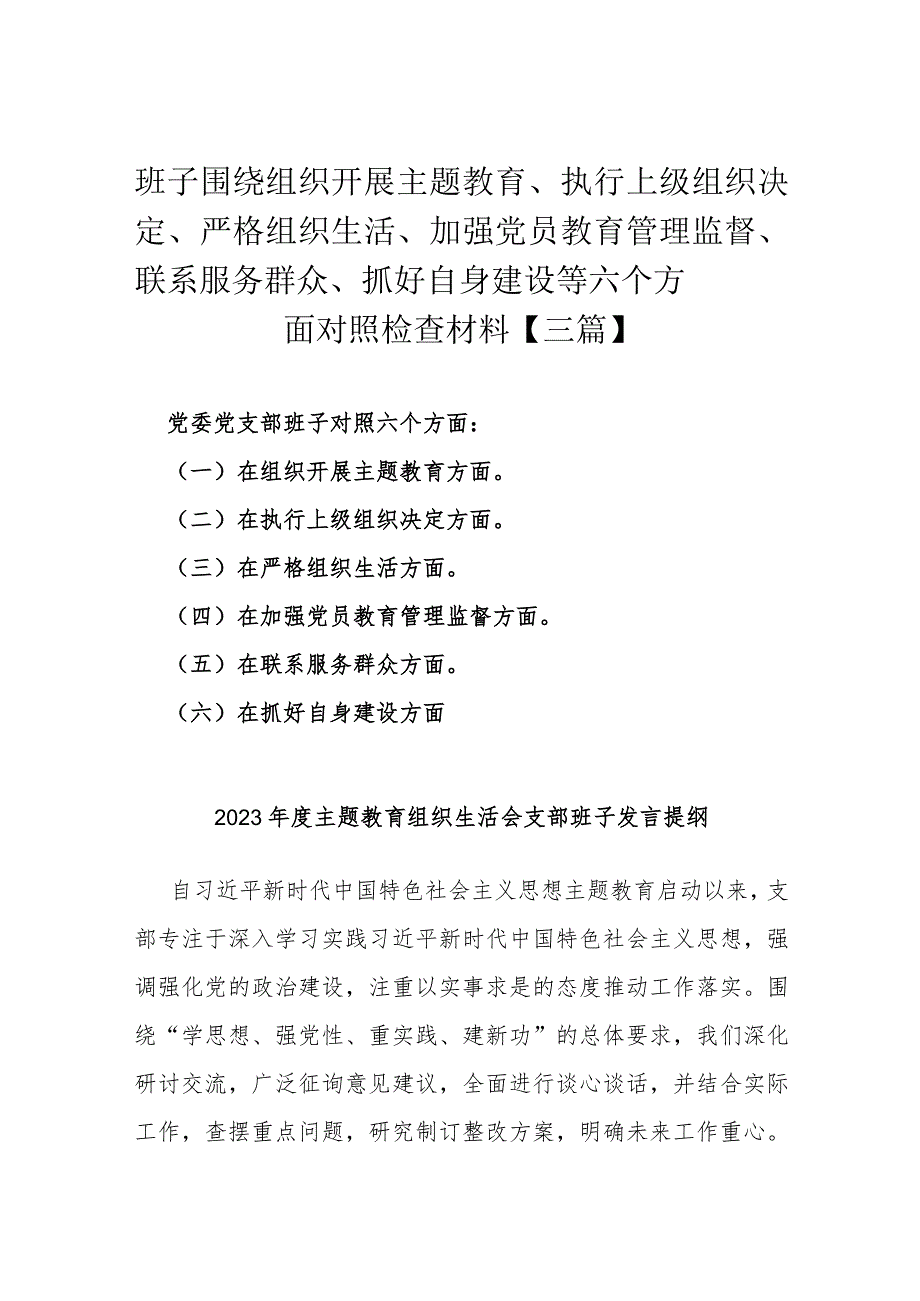 班子围绕组织开展主题教育、执行上级组织决定、严格组织生活、加强党员教育管理监督、联系服务群众、抓好自身建设等六个方面对照检查材料【三篇】

党委党支部班子对照六个方面：

（一）在组织开展主题教育方面。

（二）在执行上级组织决定方面。

（三）在严格组织生活方面。

（四）在加强党员教育管理监督方面。

（五）在联系服务群众方面。

（六）在抓好自身建设方面

2023年度主题教育组织生活会支部班子发言提纲

自习近平新时代中国特色社会主义思想主题教育启动以来，支部专注于深入学习实践习近平新时代中国特色社会主义思想，强调强化党的政治建设，注重以实事求是的态度推动工作落实。围绕“学思想、强党性、重实践、建新功”的总体要求，我们深化研讨交流，广泛征询意见建议，全面进行谈心谈话，并结合实际工作，查摆重点问题，研究制订整改方案，明确未来工作重心。